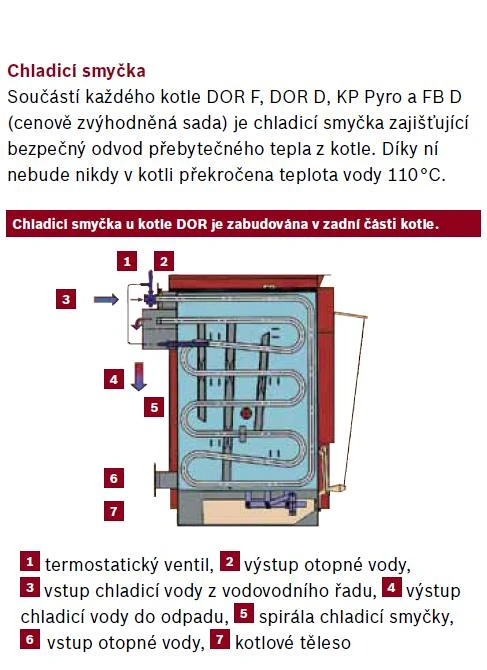 Chladicí smyčka
Součástí každého kotle DOR F, DOR D, KP Pyro a FB D (cenově zvýhodněná sada) je chladicí smyčka zajišťující bezpečný odvod přebytečného tepla z kotle. Díky ní nebude nikdy v kotli překročena teplota vody 110°C.

Chladicí smyčka u kotle DOR je zabudována v zadní části kotle.

1
2
3
4
5
6
7

1 termostatický ventil, 2 výstup otopné vody, 3 vstup chladicí vody z vodovodního řadu, 4 výstup chladicí vody do odpadu, 5 spirála chladicí smyčky, 6 vstup otopné vody, 7 kotlové těleso